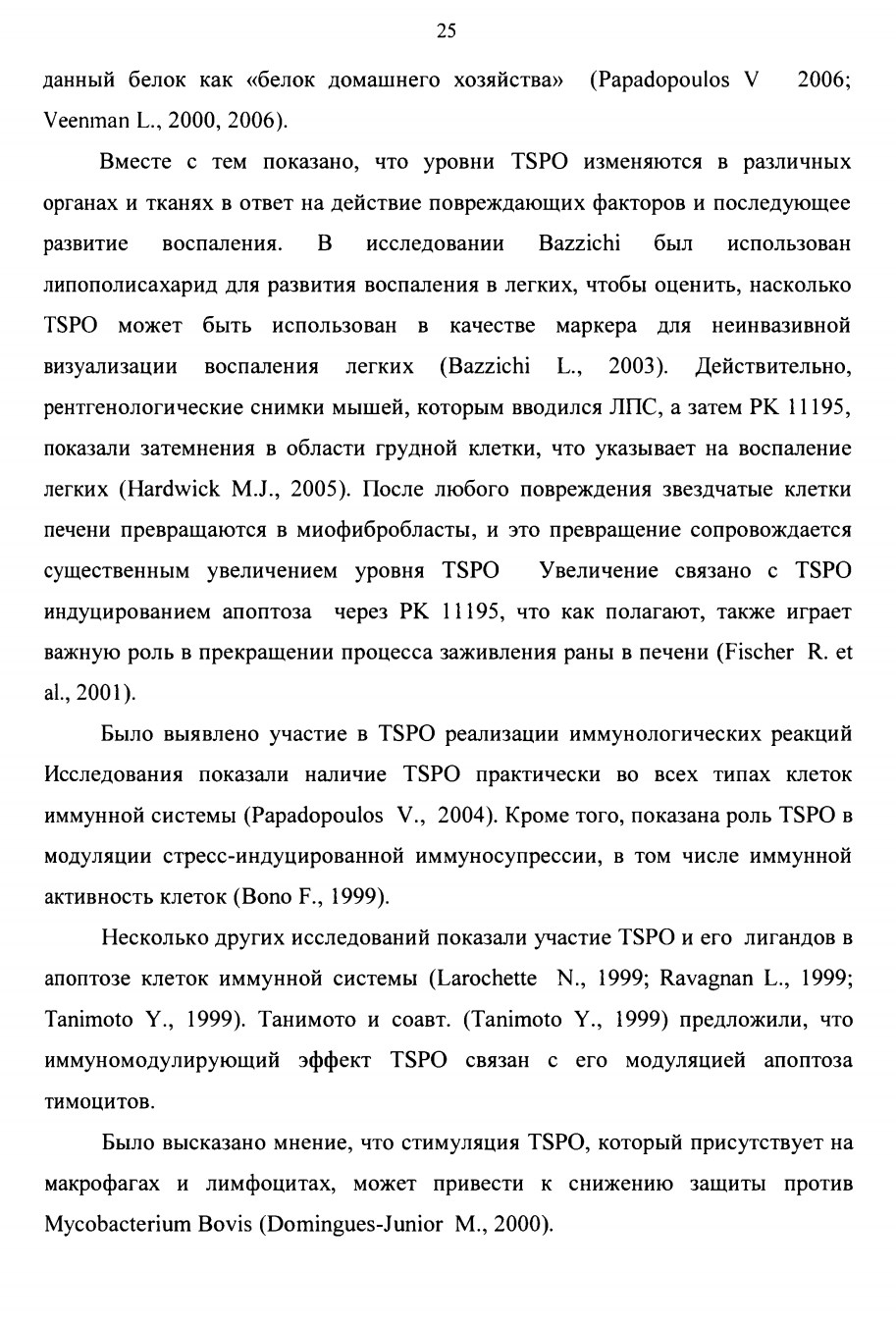 25

данный белок как «белок домашнего хозяйства» (Papadopoulos V 2006; Veenman L., 2000, 2006).

Вместе с тем показано, что уровни TSPO изменяются в различных органах и тканях в ответ на действие повреждающих факторов и последующее развитие воспаления. В исследовании Bazzichi был использован липополисахарид для развития воспаления в легких, чтобы оценить, насколько TSPO может быть использован в качестве маркера для неинвазивной визуализации воспаления легких (Bazzichi L., 2003). Действительно, рентгенологические снимки мышей, которым вводился ЛПС, а затем PK 11195, показали затемнения в области грудной клетки, что указывает на воспаление легких (Hardwick M.J., 2005). После любого повреждения звездчатые клетки печени превращаются в миофибробласты, и это превращение сопровождается существенным увеличением уровня TSPO Увеличение связано с TSPO индуцированием апоптоза через PK 11195, что как полагают, также играет важную роль в прекращении процесса заживления раны в печени (Fischer R. et al., 2001).

Было выявлено участие в TSPO реализации иммунологических реакций Исследования показали наличие TSPO практически во всех типах клеток иммунной системы (Papadopoulos V., 2004). Кроме того, показана роль TSPO в модуляции стресс-индуцированной иммуносупрессии, в том числе иммунной активность клеток (Bono F., 1999).

Несколько других исследований показали участие TSPO и его лигандов в апоптозе клеток иммунной системы (Larochette N., 1999; Ravagnan L., 1999; Tanimoto Y., 1999). Танимото и соавт. (Tanimoto Y., 1999) предложили, что иммуномодулирующий эффект TSPO связан с его модуляцией апоптоза тимоцитов.

Было высказано мнение, что стимуляция TSPO, который присутствует на макрофагах и лимфоцитах, может привести к снижению защиты против Mycobacterium Bovis (Domingues-Junior M., 2000).